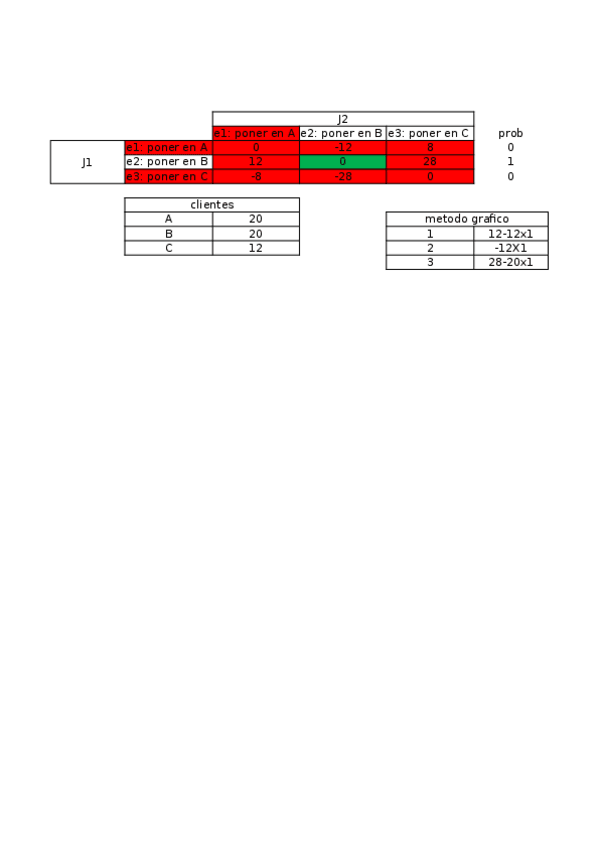 | | | J2 | | | |
|---|---|---|---|---|---|
| | | e1: poner en A | e2: poner en B | e3: poner en C | prob |
| J1 | e1: poner en A | 0 | -12 | 8 | 0 |
| | e2: poner en B | 12 | 0 | 28 | 1 |
| | e3: poner en C | -8 | -28 | 0 | 0 |

| clientes | |
|---|---|
| A | 20 |
| B | 20 |
| C | 12 |

| metodo grafico | |
|---|---|
| 1 | 12-12x1 |
| 2 | -12X1 |
| 3 | 28-20x1 |